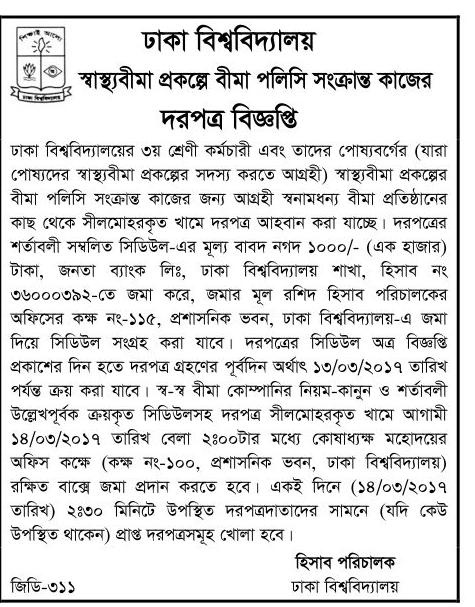 শিক্ষাই আলো

ঢাকা বিশ্ববিদ্যালয়

ঢাকা বিশ্ববিদ্যালয়

স্বাস্থ্যবীমা প্রকল্পে বীমা পলিসি সংক্রান্ত কাজের

দরপত্র বিজ্ঞপ্তি

ঢাকা বিশ্ববিদ্যালয়ের ৩য় শ্রেণী কর্মচারী এবং তাদের পোষ্যবর্গের (যারা পোষ্যদের স্বাস্থ্যবীমা প্রকল্পের সদস্য করতে আগ্রহী) স্বাস্থ্যবীমা প্রকল্পের বীমা পলিসি সংক্রান্ত কাজের জন্য আগ্রহী স্বনামধন্য বীমা প্রতিষ্ঠানের কাছ থেকে সীলমোহরকৃত খামে দরপত্র আহবান করা যাচ্ছে। দরপত্রের শর্তাবলী সম্বলিত সিডিউল-এর মূল্য বাবদ নগদ ১০০০/- (এক হাজার) টাকা, জনতা ব্যাংক লিঃ, ঢাকা বিশ্ববিদ্যালয় শাখা, হিসাব নং ৩৬০০০৩৯২-তে জমা করে, জমার মূল রশিদ হিসাব পরিচালকের অফিসের কক্ষ নং-১১৫, প্রশাসনিক ভবন, ঢাকা বিশ্ববিদ্যালয়-এ জমা দিয়ে সিডিউল সংগ্রহ করা যাবে। দরপত্রের সিডিউল অত্র বিজ্ঞপ্তি প্রকাশের দিন হতে দরপত্র গ্রহণের পূর্বদিন অর্থাৎ ১৩/০৩/২০১৭ তারিখ পর্যন্ত ক্রয় করা যাবে। স্ব-স্ব বীমা কোম্পানির নিয়ম-কানুন ও শর্তাবলী উল্লেখপূর্বক ক্রয়কৃত সিডিউলসহ দরপত্র সীলমোহরকৃত খামে আগামী ১৪/০৩/২০১৭ তারিখ বেলা ২:০০টার মধ্যে কোষাধ্যক্ষ মহোদয়ের অফিস কক্ষে (কক্ষ নং-১০০, প্রশাসনিক ভবন, ঢাকা বিশ্ববিদ্যালয়) রক্ষিত বাক্সে জমা প্রদান করতে হবে। একই দিনে (১৪/০৩/২০১৭ তারিখ) ২:৩০ মিনিটে উপস্থিত দরপত্রদাতাদের সামনে (যদি কেউ উপস্থিত থাকেন) প্রাপ্ত দরপত্রসমূহ খোলা হবে।

হিসাব পরিচালক
ঢাকা বিশ্ববিদ্যালয়

জিডি-৩১১